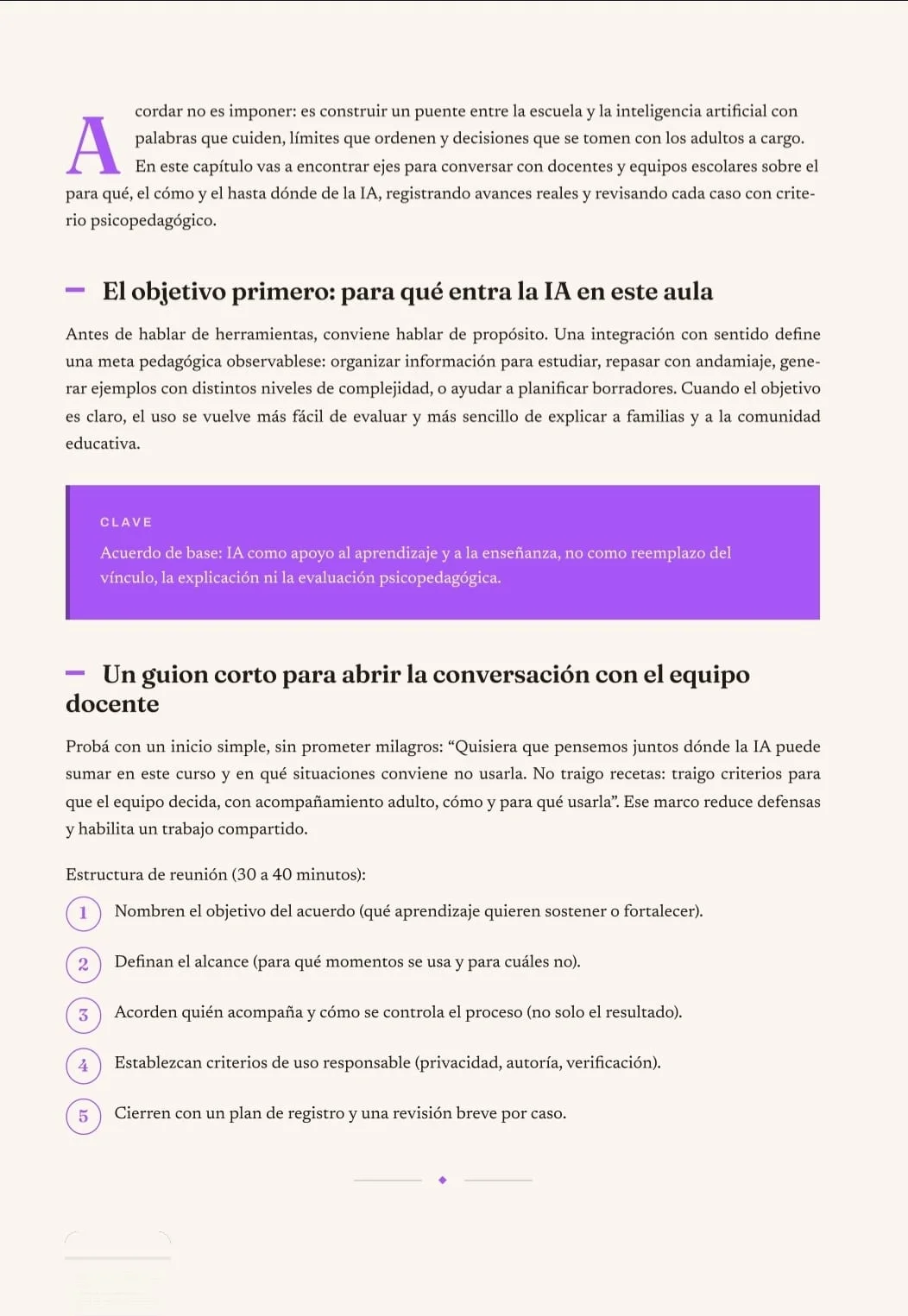 Acordar no es imponer: es construir un puente entre la escuela y la inteligencia artificial con palabras que cuiden, límites que ordenen y decisiones que se tomen con los adultos a cargo. En este capítulo vas a encontrar ejes para conversar con docentes y equipos escolares sobre el para qué, el cómo y el hasta dónde de la IA, registrando avances reales y revisando cada caso con criterio psicopedagógico.

- El objetivo primero: para qué entra la IA en este aula

Antes de hablar de herramientas, conviene hablar de propósito. Una integración con sentido define una meta pedagógica observablese: organizar información para estudiar, repasar con andamiaje, generar ejemplos con distintos niveles de complejidad, o ayudar a planificar borradores. Cuando el objetivo es claro, el uso se vuelve más fácil de evaluar y más sencillo de explicar a familias y a la comunidad educativa.

CLAVE

Acuerdo de base: IA como apoyo al aprendizaje y a la enseñanza, no como reemplazo del vínculo, la explicación ni la evaluación psicopedagógica.

- Un guion corto para abrir la conversación con el equipo docente

Probá con un inicio simple, sin prometer milagros: "Quisiera que pensemos juntos dónde la IA puede sumar en este curso y en qué situaciones conviene no usarla. No traigo recetas: traigo criterios para que el equipo decida, con acompañamiento adulto, cómo y para qué usarla". Ese marco reduce defensas y habilita un trabajo compartido.

Estructura de reunión (30 a 40 minutos):

1 Nombren el objetivo del acuerdo (qué aprendizaje quieren sostener o fortalecer).

2 Definan el alcance (para qué momentos se usa y para cuáles no).

3 Acorden quién acompaña y cómo se controla el proceso (no solo el resultado).

4 Establezcan criterios de uso responsable (privacidad, autoría, verificación).

5 Cierren con un plan de registro y una revisión breve por caso.